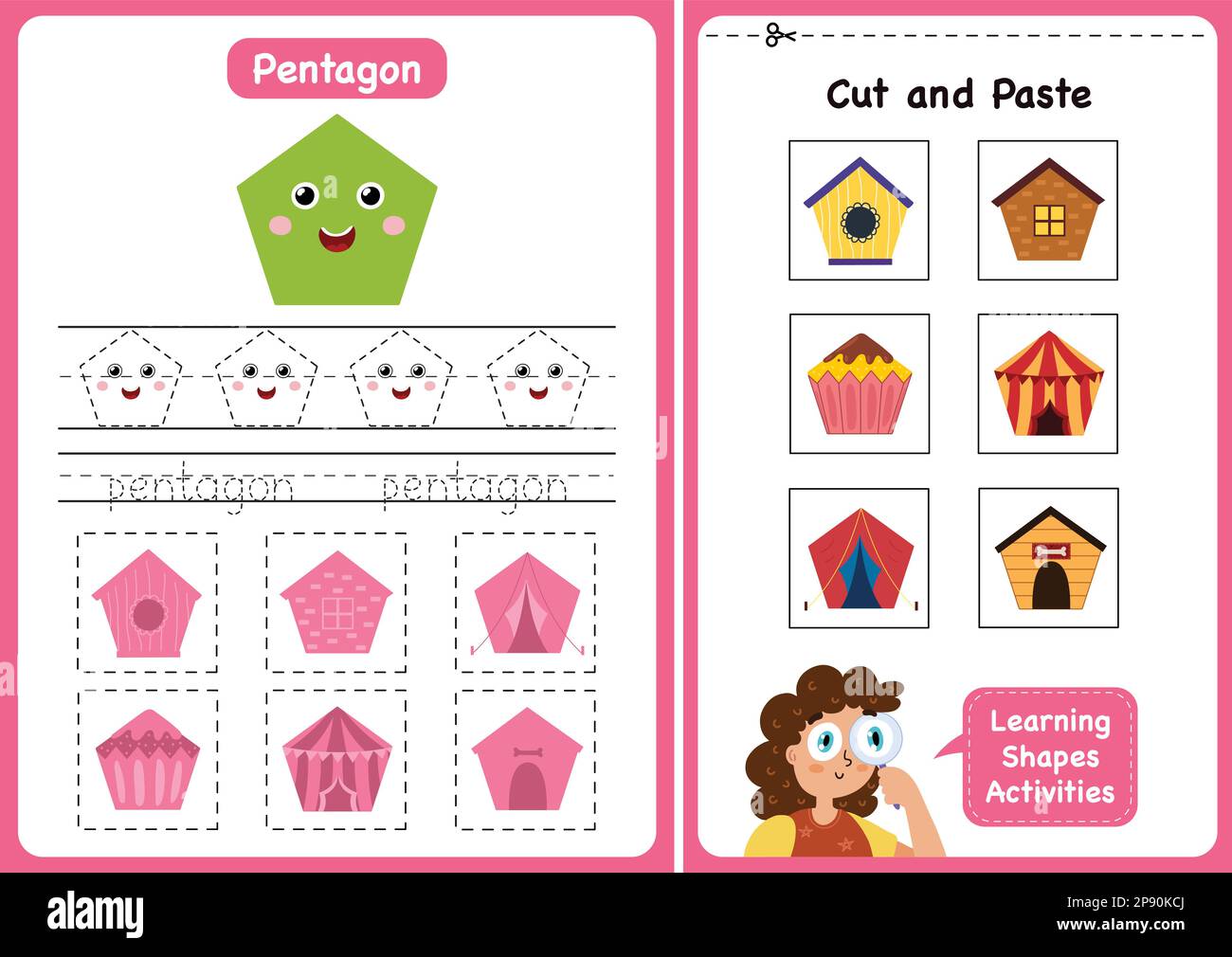 Pentagon

pentagon pentagon

Cut and Paste

Learning Shapes Activities

alamy

Image ID: 2P90KCJ
www.alamy.com